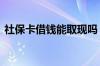 社保卡借钱能取现吗